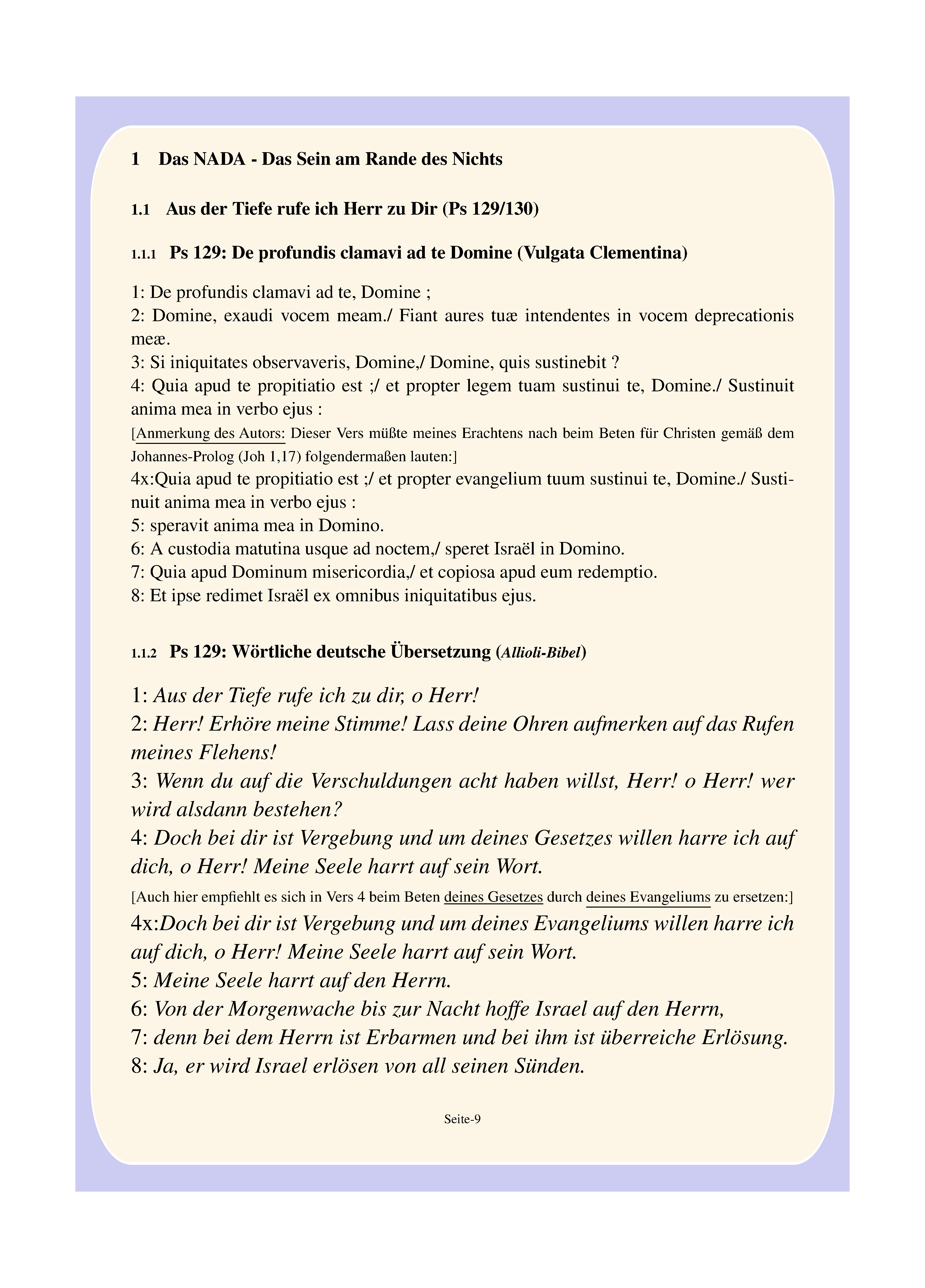 1 Das NADA - Das Sein am Rande des Nichts

1.1 Aus der Tiefe rufe ich Herr zu Dir (Ps 129/130)

1.1.1 Ps 129: De profundis clamavi ad te Domine (Vulgata Clementina)

1: De profundis clamavi ad te, Domine ;
2: Domine, exaudi vocem meam./ Fiant aures tuæ intendentes in vocem deprecationis meæ.
3: Si iniquitates observaveris, Domine,/ Domine, quis sustinebit ?
4: Quia apud te propitiatio est ;/ et propter legem tuam sustinui te, Domine./ Sustinuit anima mea in verbo ejus :
[Anmerkung des Autors: Dieser Vers müßte meines Erachtens nach beim Beten für Christen gemäß dem Johannes-Prolog (Joh 1,17) folgendermaßen lauten:]
4x:Quia apud te propitiatio est ;/ et propter evangelium tuum sustinui te, Domine./ Sustinuit anima mea in verbo ejus :
5: speravit anima mea in Domino.
6: A custodia matutina usque ad noctem,/ speret Israël in Domino.
7: Quia apud Dominum misericordia,/ et copiosa apud eum redemptio.
8: Et ipse redimet Israël ex omnibus iniquitatibus ejus.

1.1.2 Ps 129: Wörtliche deutsche Übersetzung (Allioli-Bibel)

1: Aus der Tiefe rufe ich zu dir, o Herr!
2: Herr! Erhöre meine Stimme! Lass deine Ohren aufmerken auf das Rufen meines Flehens!
3: Wenn du auf die Verschuldungen acht haben willst, Herr! o Herr! wer wird alsdann bestehen?
4: Doch bei dir ist Vergebung und um deines Gesetzes willen harre ich auf dich, o Herr! Meine Seele harrt auf sein Wort.
[Auch hier empfiehlt es sich in Vers 4 beim Beten deines Gesetzes durch deines Evangeliums zu ersetzen:]
4x:Doch bei dir ist Vergebung und um deines Evangeliums willen harre ich auf dich, o Herr! Meine Seele harrt auf sein Wort.
5: Meine Seele harrt auf den Herrn.
6: Von der Morgenwache bis zur Nacht hoffe Israel auf den Herrn,
7: denn bei dem Herrn ist Erbarmen und bei ihm ist überreiche Erlösung.
8: Ja, er wird Israel erlösen von all seinen Sünden.

Seite-9